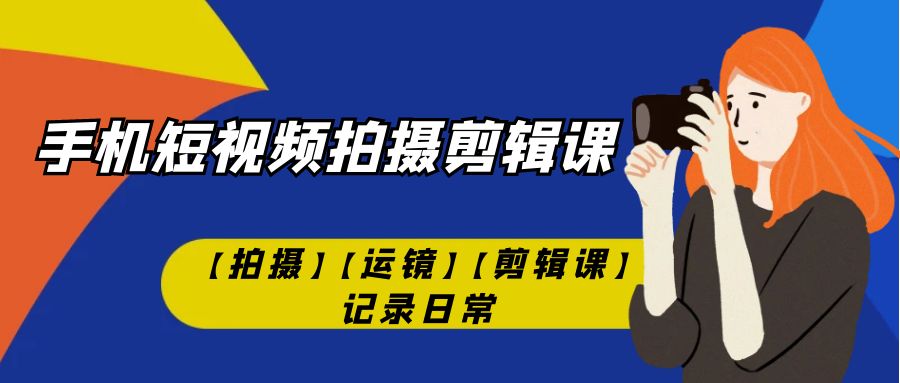 手机短视频拍摄剪辑课

【拍摄】【运镜】【剪辑课】
记录日常